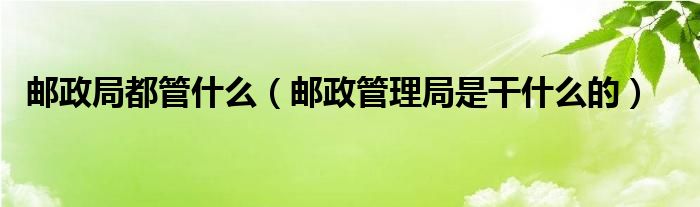 邮政局都管什么（邮政管理局是干什么的）